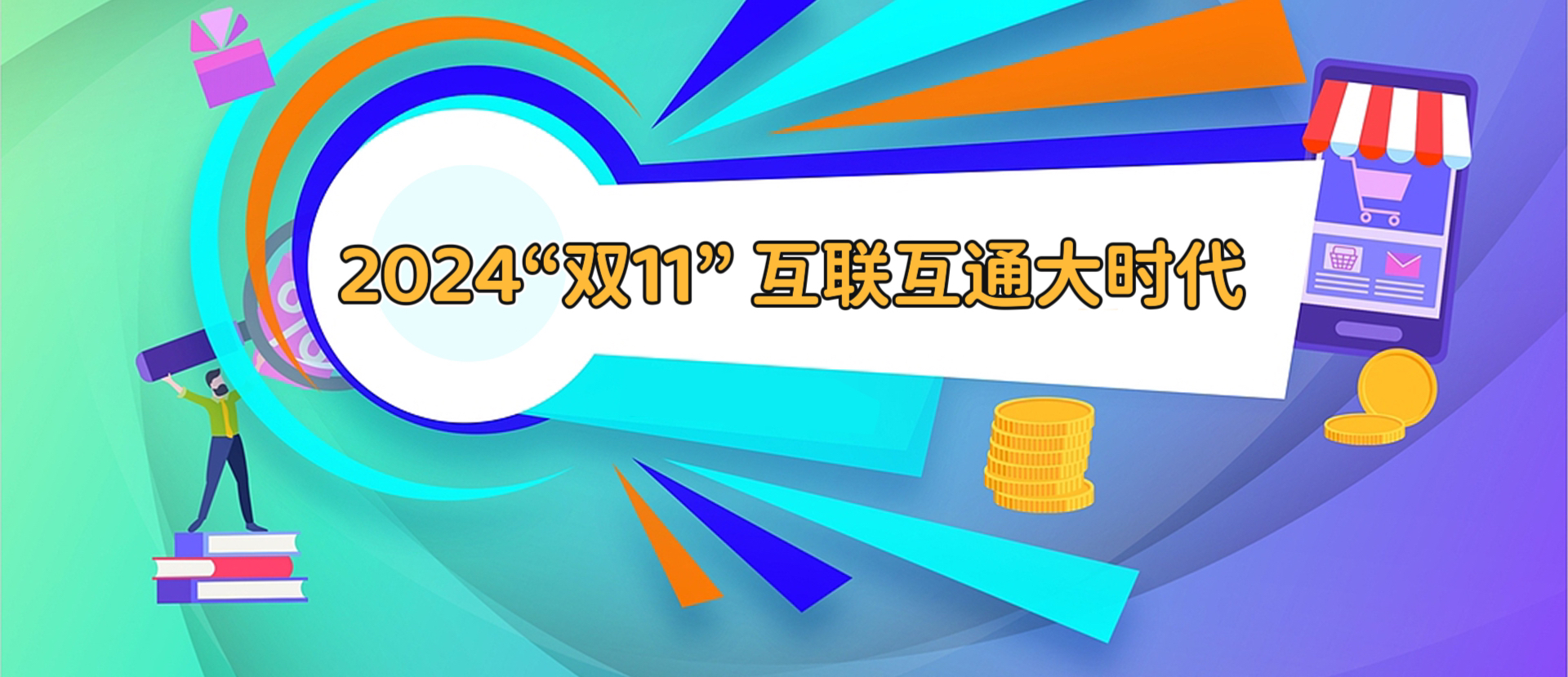 2024“双11” 互联互通大时代